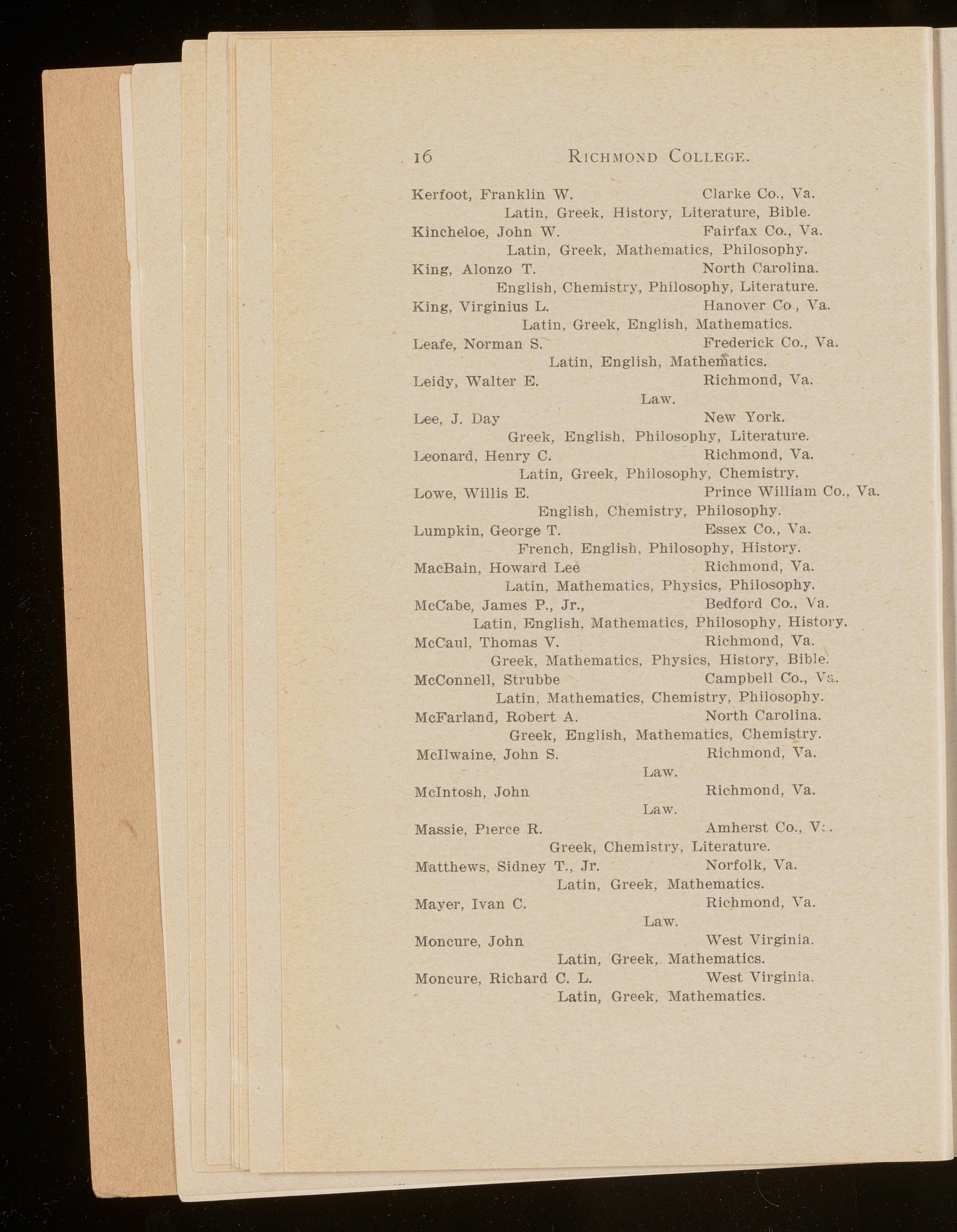 16 RICHMOND COLLEGE.

Kerfoot, Franklin W. Clarke Co., Va.
Latin, Greek, History, Literature, Bible.
Kincheloe, John W. Fairfax Co., Va.
Latin, Greek, Mathematics, Philosophy.
King, Alonzo T. North Carolina.
English, Chemistry, Philosophy, Literature.
King, Virginius L. Hanover Co , Va.
Latin, Greek, English, Mathematics.
Leafe, Norman S. Frederick Co., Va.
Latin, English, Mathematics.
Leidy, Walter E. Richmond, Va.
Law.
Lee, J. Day New York.
Greek, English, Philosophy, Literature.
Leonard, Henry C. Richmond, Va.
Latin, Greek, Philosophy, Chemistry.
Lowe, Willis E. Prince William Co., Va.
English, Chemistry, Philosophy.
Lumpkin, George T. Essex Co., Va.
French, English, Philosophy, History.
MacBain, Howard Lee Richmond, Va.
Latin, Mathematics, Physics, Philosophy.
McCabe, James P., Jr., Bedford Co., Va.
Latin, English, Mathematics, Philosophy, History.
McCaul, Thomas V. Richmond, Va.
Greek, Mathematics, Physics, History, Bible.
McConnell, Strubbe Campbell Co., Va.
Latin, Mathematics, Chemistry, Philosophy.
McFarland, Robert A. North Carolina.
Greek, English, Mathematics, Chemistry.
McIlwaine, John S. Richmond, Va.
Law.
McIntosh, John Richmond, Va.
Law.
Massie, Pierce R. Amherst Co., Va.
Greek, Chemistry, Literature.
Matthews, Sidney T., Jr. Norfolk, Va.
Latin, Greek, Mathematics.
Mayer, Ivan C. Richmond, Va.
Law.
Moncure, John West Virginia.
Latin, Greek, Mathematics.
Moncure, Richard C. L. West Virginia.
Latin, Greek, Mathematics.